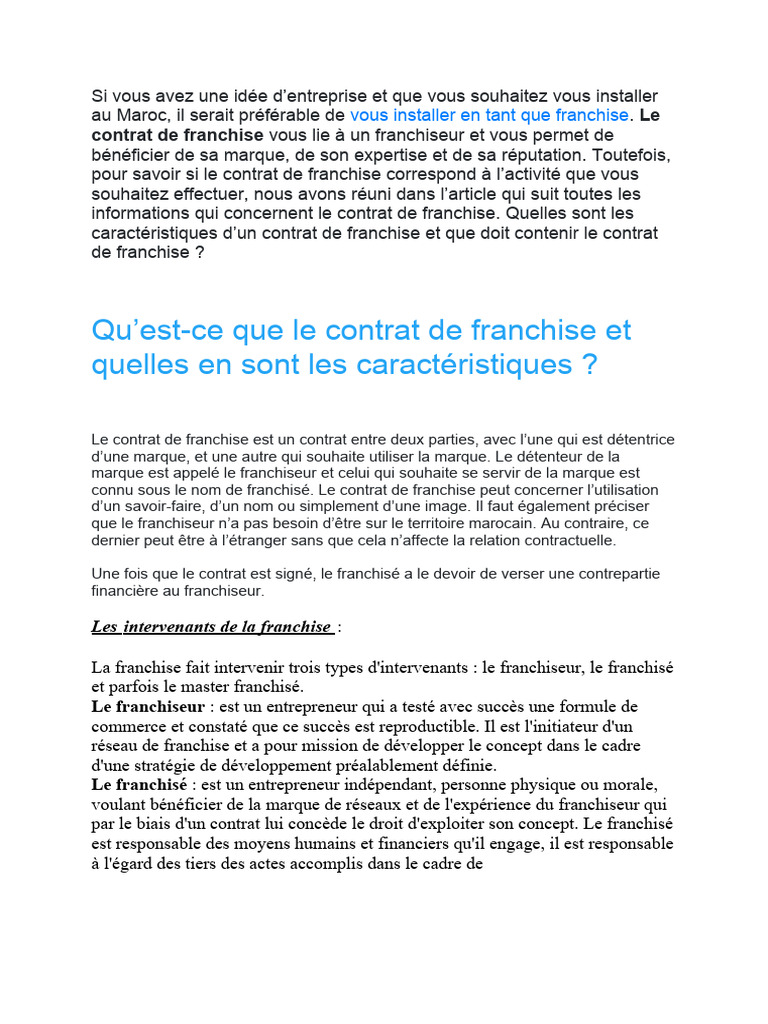 Si vous avez une idée d'entreprise et que vous souhaitez vous installer au Maroc, il serait préférable de vous installer en tant que franchise. Le contrat de franchise vous lie à un franchiseur et vous permet de bénéficier de sa marque, de son expertise et de sa réputation. Toutefois, pour savoir si le contrat de franchise correspond à l'activité que vous souhaitez effectuer, nous avons réuni dans l'article qui suit toutes les informations qui concernent le contrat de franchise. Quelles sont les caractéristiques d'un contrat de franchise et que doit contenir le contrat de franchise ?

Qu'est-ce que le contrat de franchise et quelles en sont les caractéristiques ?

Le contrat de franchise est un contrat entre deux parties, avec l'une qui est détentrice d'une marque, et une autre qui souhaite utiliser la marque. Le détenteur de la marque est appelé le franchiseur et celui qui souhaite se servir de la marque est connu sous le nom de franchisé. Le contrat de franchise peut concerner l'utilisation d'un savoir-faire, d'un nom ou simplement d'une image. Il faut également préciser que le franchiseur n'a pas besoin d'être sur le territoire marocain. Au contraire, ce dernier peut être à l'étranger sans que cela n'affecte la relation contractuelle.

Une fois que le contrat est signé, le franchisé a le devoir de verser une contrepartie financière au franchiseur.

Les intervenants de la franchise :

La franchise fait intervenir trois types d'intervenants : le franchiseur, le franchisé et parfois le master franchisé.
Le franchiseur : est un entrepreneur qui a testé avec succès une formule de commerce et constaté que ce succès est reproductible. Il est l'initiateur d'un réseau de franchise et a pour mission de développer le concept dans le cadre d'une stratégie de développement préalablement définie.
Le franchisé : est un entrepreneur indépendant, personne physique ou morale, voulant bénéficier de la marque de réseaux et de l'expérience du franchiseur qui par le biais d'un contrat lui concède le droit d'exploiter son concept. Le franchisé est responsable des moyens humains et financiers qu'il engage, il est responsable à l'égard des tiers des actes accomplis dans le cadre de